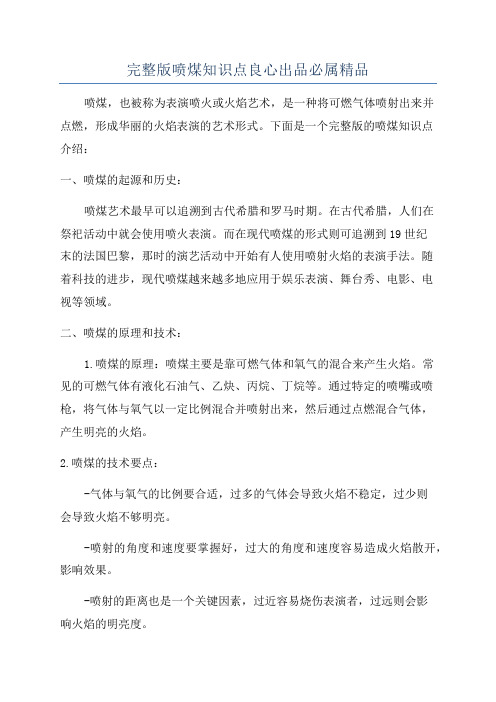 完整版喷煤知识点良心出品必属精品

喷煤，也被称为表演喷火或火焰艺术，是一种将可燃气体喷射出来并点燃，形成华丽的火焰表演的艺术形式。下面是一个完整版的喷煤知识点介绍：

一、喷煤的起源和历史：

喷煤艺术最早可以追溯到古代希腊和罗马时期。在古代希腊，人们在祭祀活动中就会使用喷火表演。而在现代喷煤的形式则可追溯到19世纪末的法国巴黎，那时的演艺活动中开始有人使用喷射火焰的表演手法。随着科技的进步，现代喷煤越来越多地应用于娱乐表演、舞台秀、电影、电视等领域。

二、喷煤的原理和技术：

1.喷煤的原理：喷煤主要是靠可燃气体和氧气的混合来产生火焰。常见的可燃气体有液化石油气、乙炔、丙烷、丁烷等。通过特定的喷嘴或喷枪，将气体与氧气以一定比例混合并喷射出来，然后通过点燃混合气体，产生明亮的火焰。

2.喷煤的技术要点：

-气体与氧气的比例要合适，过多的气体会导致火焰不稳定，过少则会导致火焰不够明亮。

-喷射的角度和速度要掌握好，过大的角度和速度容易造成火焰散开，影响效果。

-喷射的距离也是一个关键因素，过近容易烧伤表演者，过远则会影响火焰的明亮度。